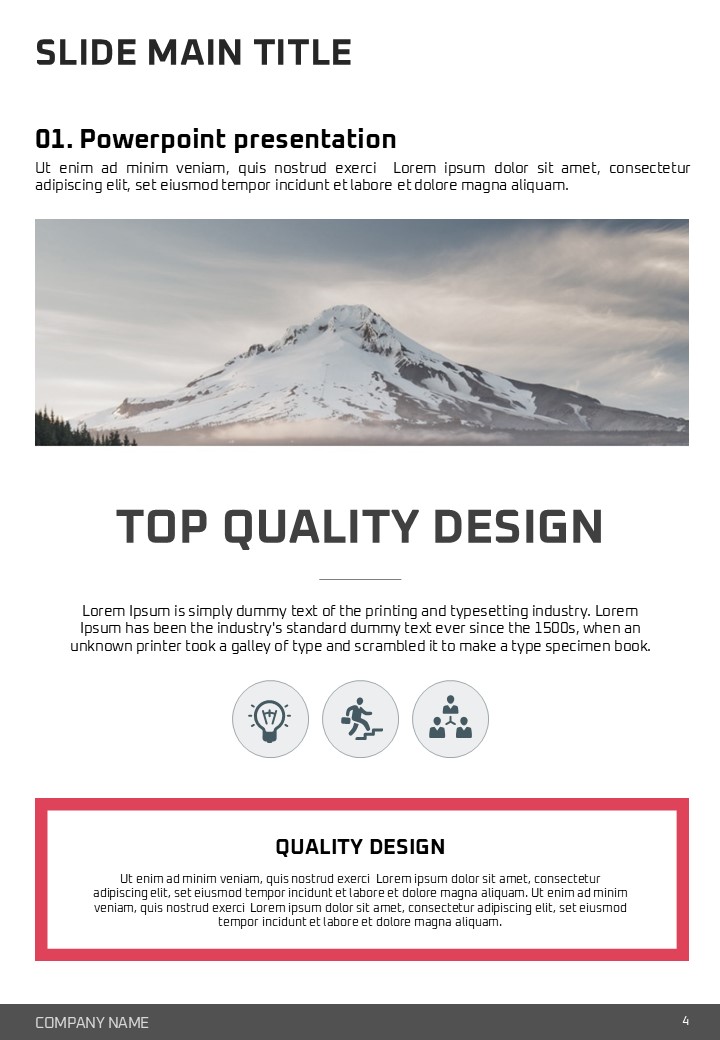 SLIDE MAIN TITLE

01. Powerpoint presentation

Ut enim ad minim veniam, quis nostrud exerci Lorem ipsum dolor sit amet, consectetur adipiscing elit, set eiusmod tempor incidunt et labore et dolore magna aliquam.

TOP QUALITY DESIGN

Lorem Ipsum is simply dummy text of the printing and typesetting industry. Lorem Ipsum has been the industry's standard dummy text ever since the 1500s, when an unknown printer took a galley of type and scrambled it to make a type specimen book.

QUALITY DESIGN

Ut enim ad minim veniam, quis nostrud exerci Lorem ipsum dolor sit amet, consectetur adipiscing elit, set eiusmod tempor incidunt et labore et dolore magna aliquam. Ut enim ad minim veniam, quis nostrud exerci Lorem ipsum dolor sit amet, consectetur adipiscing elit, set eiusmod tempor incidunt et labore et dolore magna aliquam.

COMPANY NAME
4